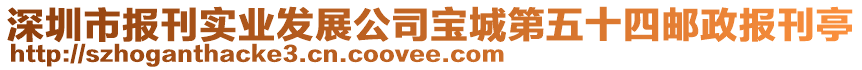 深圳市报刊实业发展公司宝城第五十四邮政报刊亭
http://szhoganthacke3.cn.coovee.com